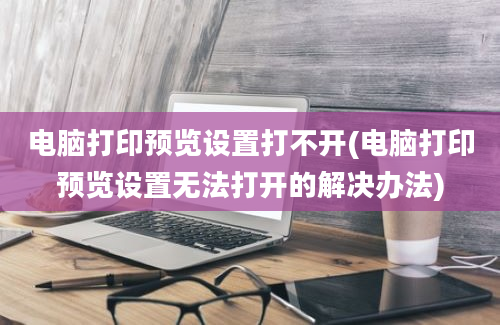 电脑打印预览设置打不开(电脑打印预览设置无法打开的解决办法)